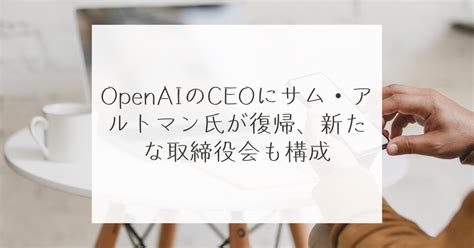 OpenAIのCEOにサム・アルトマン氏が復帰、新たな取締役会も構成